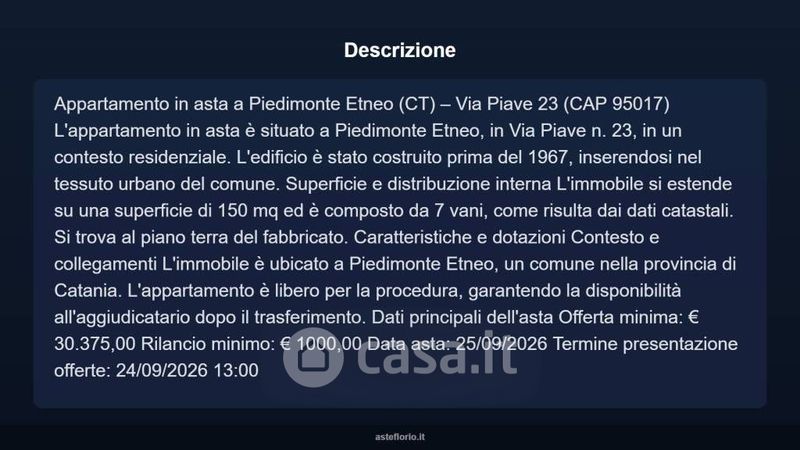 Descrizione

Appartamento in asta a Piedimonte Etneo (CT) – Via Piave 23 (CAP 95017) L'appartamento in asta è situato a Piedimonte Etneo, in Via Piave n. 23, in un contesto residenziale. L'edificio è stato costruito prima del 1967, inserendosi nel tessuto urbano del comune. Superficie e distribuzione interna L'immobile si estende su una superficie di 150 mq ed è composto da 7 vani, come risulta dai dati catastali. Si trova al piano terra del fabbricato. Caratteristiche e dotazioni Contesto e collegamenti L'immobile è ubicato a Piedimonte Etneo, un comune nella provincia di Catania. L'appartamento è libero per la procedura, garantendo la disponibilità all'aggiudicatario dopo il trasferimento. Dati principali dell'asta Offerta minima: € 30.375,00 Rilancio minimo: € 1000,00 Data asta: 25/09/2026 Termine presentazione offerte: 24/09/2026 13:00

casa.it

asteflorio.it